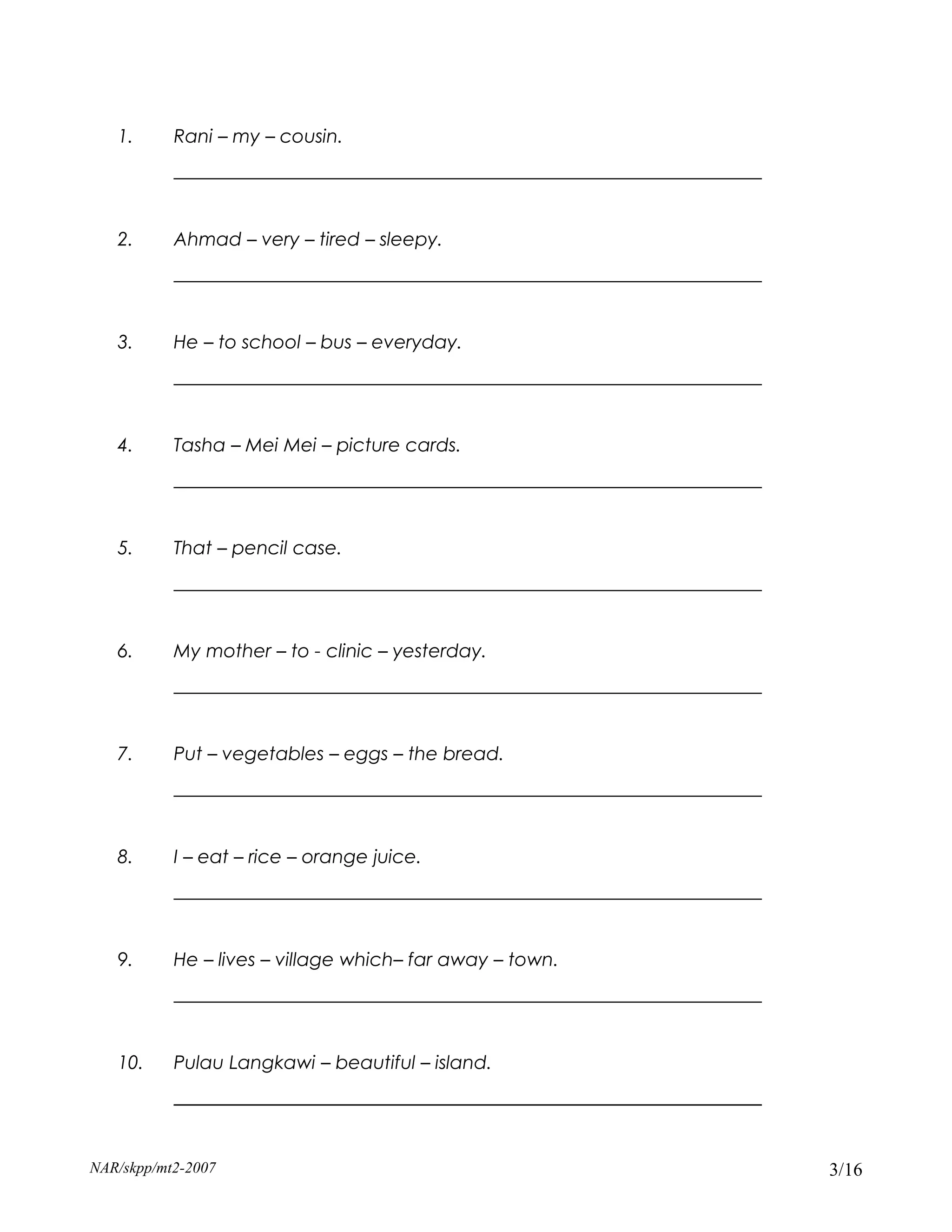 1. Rani – my – cousin.

2. Ahmad – very – tired – sleepy.

3. He – to school – bus – everyday.

4. Tasha – Mei Mei – picture cards.

5. That – pencil case.

6. My mother – to - clinic – yesterday.

7. Put – vegetables – eggs – the bread.

8. I – eat – rice – orange juice.

9. He – lives – village which– far away – town.

10. Pulau Langkawi – beautiful – island.

NAR/skpp/mt2-2007

3/16